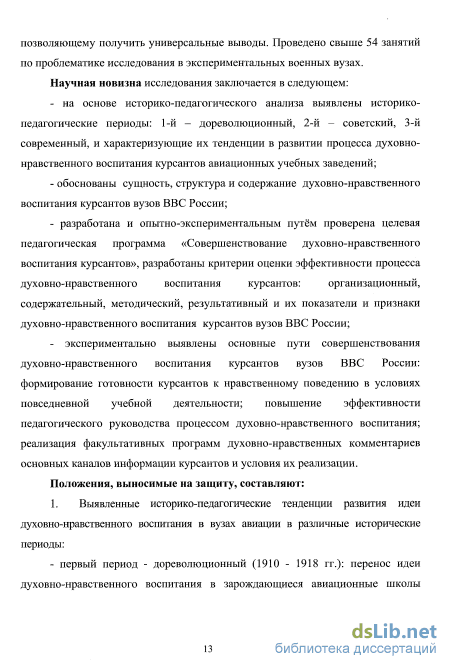 позволяющему получить универсальные выводы. Проведено свыше 54 занятий по проблематике исследования в экспериментальных военных вузах.

**Научная новизна** исследования заключается в следующем:

- на основе историко-педагогического анализа выявлены историко-педагогические периоды: 1-й – дореволюционный, 2-й – советский, 3-й современный, и характеризующие их тенденции в развитии процесса духовно-нравственного воспитания курсантов авиационных учебных заведений;

- обоснованы сущность, структура и содержание духовно-нравственного воспитания курсантов вузов ВВС России;

- разработана и опытно-экспериментальным путём проверена целевая педагогическая программа «Совершенствование духовно-нравственного воспитания курсантов», разработаны критерии оценки эффективности процесса духовно-нравственного воспитания курсантов: организационный, содержательный, методический, результативный и их показатели и признаки духовно-нравственного воспитания курсантов вузов ВВС России;

- экспериментально выявлены основные пути совершенствования духовно-нравственного воспитания курсантов вузов ВВС России: формирование готовности курсантов к нравственному поведению в условиях повседневной учебной деятельности; повышение эффективности педагогического руководства процессом духовно-нравственного воспитания; реализация факультативных программ духовно-нравственных комментариев основных каналов информации курсантов и условия их реализации.

**Положения, выносимые на защиту, составляют:**

1. Выявленные историко-педагогические тенденции развития идеи духовно-нравственного воспитания в вузах авиации в различные исторические периоды:

- первый период - дореволюционный (1910 - 1918 гг.): перенос идеи духовно-нравственного воспитания в зарождающиеся авиационные школы

13

dsLib.net
библиотека диссертаций